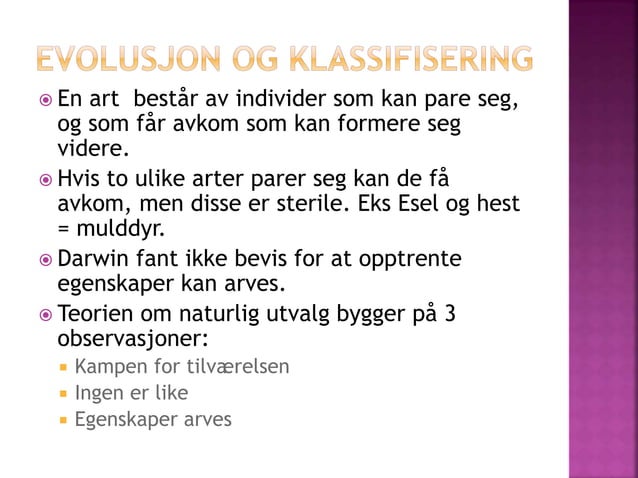 EVOLUSJON OG KLASSIFISERING

En art består av individer som kan pare seg, og som får avkom som kan formere seg videre.

Hvis to ulike arter parer seg kan de få avkom, men disse er sterile. Eks Esel og hest = mulddyr.

Darwin fant ikke bevis for at opptrente egenskaper kan arves.

Teorien om naturlig utvalg bygger på 3 observasjoner:

Kampen for tilværelsen

Ingen er like

Egenskaper arves